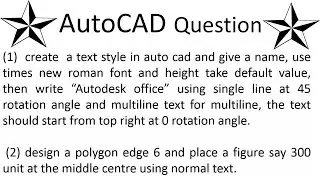 AutoCAD Question

(1) create a text style in auto cad and give a name, use times new roman font and height take default value, then write “Autodesk office” using single line at 45 rotation angle and multiline text for multiline, the text should start from top right at 0 rotation angle.

(2) design a polygon edge 6 and place a figure say 300 unit at the middle centre using normal text.